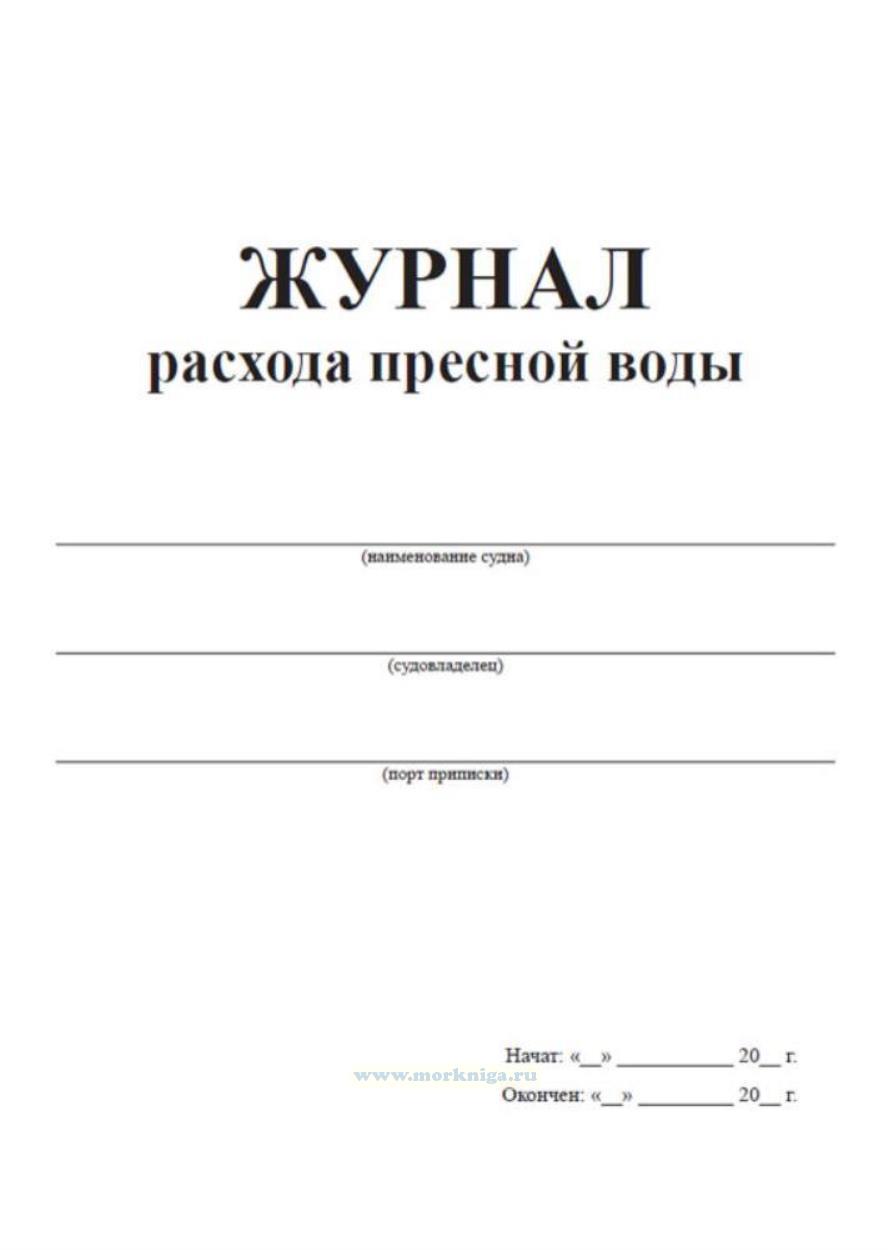 ЖУРНАЛ
расхода пресной воды

(наименование судна)

(судовладелец)

(порт приписки)

Начат: «__» __________ 20__ г.
www.morkniga.ru
Окончен: «__» ________ 20__ г.